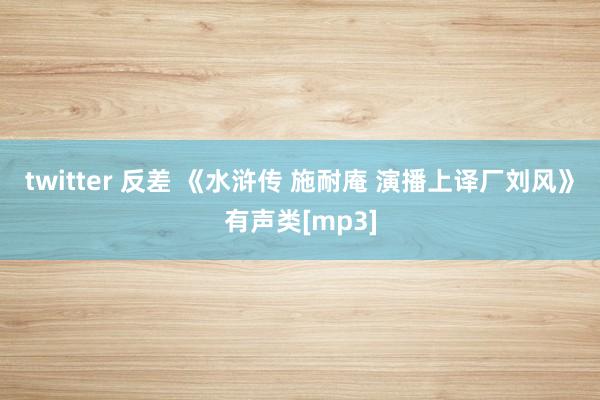 twitter 反差 《水浒传 施耐庵 演播上译厂刘风》有声类[mp3]